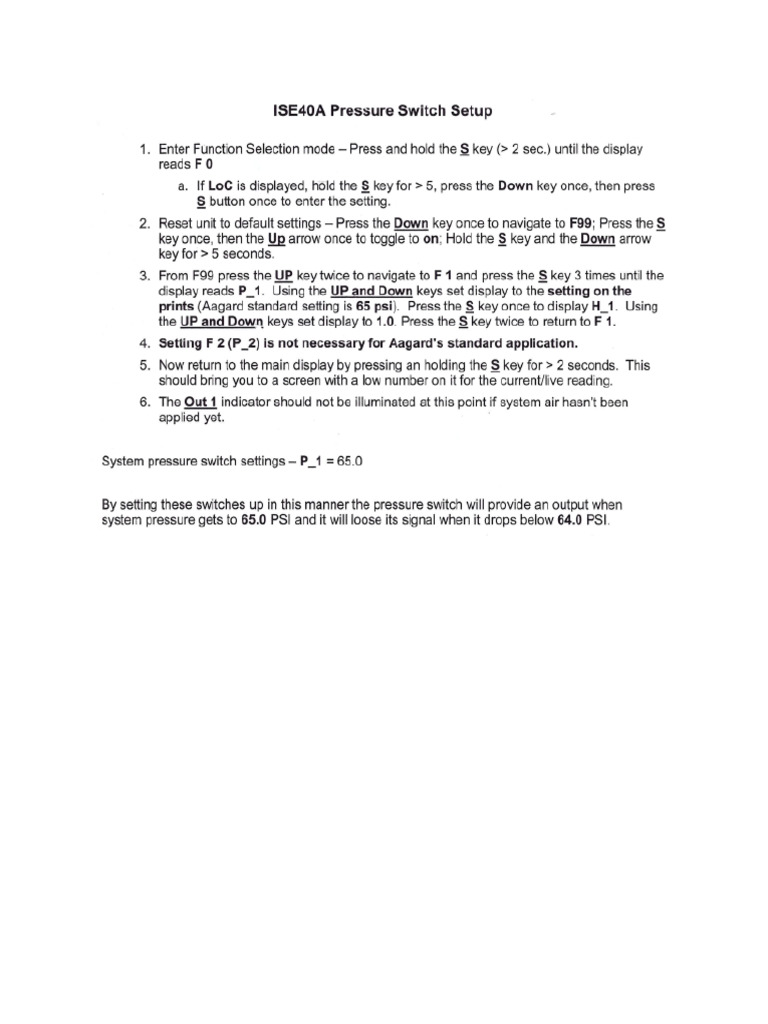 ISE40A Pressure Switch Setup

1. Enter Function Selection mode – Press and hold the S key (> 2 sec.) until the display reads F 0

a. If LoC is displayed, hold the S key for > 5, press the Down key once, then press S button once to enter the setting.

2. Reset unit to default settings – Press the Down key once to navigate to F99; Press the S key once, then the Up arrow once to toggle to on; Hold the S key and the Down arrow key for > 5 seconds.

3. From F99 press the UP key twice to navigate to F 1 and press the S key 3 times until the display reads P_1. Using the UP and Down keys set display to the setting on the prints (Aagard standard setting is 65 psi). Press the S key once to display H_1. Using the UP and Down keys set display to 1.0. Press the S key twice to return to F 1.

4. Setting F 2 (P_2) is not necessary for Aagard's standard application.

5. Now return to the main display by pressing an holding the S key for > 2 seconds. This should bring you to a screen with a low number on it for the current/live reading.

6. The Out 1 indicator should not be illuminated at this point if system air hasn't been applied yet.

System pressure switch settings – P_1 = 65.0

By setting these switches up in this manner the pressure switch will provide an output when system pressure gets to 65.0 PSI and it will loose its signal when it drops below 64.0 PSI.